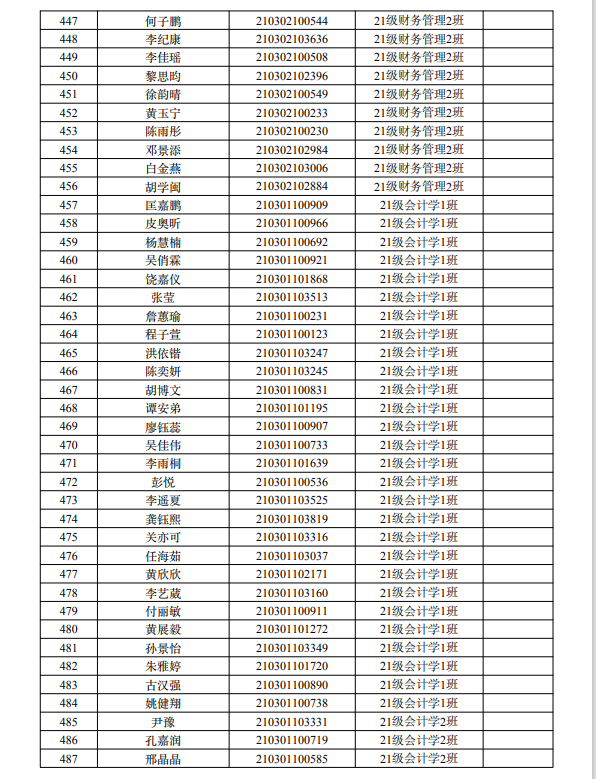 | 447 | 何子鹏 | 210302100544 | 21级财务管理2班 | |
|---|---|---|---|---|
| 448 | 李纪康 | 210302103636 | 21级财务管理2班 | |
| 449 | 李佳瑶 | 210302100508 | 21级财务管理2班 | |
| 450 | 黎思昀 | 210302102396 | 21级财务管理2班 | |
| 451 | 徐韵晴 | 210302100549 | 21级财务管理2班 | |
| 452 | 黄玉宁 | 210302100233 | 21级财务管理2班 | |
| 453 | 陈雨彤 | 210302100230 | 21级财务管理2班 | |
| 454 | 邓景添 | 210302102984 | 21级财务管理2班 | |
| 455 | 白金燕 | 210302103006 | 21级财务管理2班 | |
| 456 | 胡学闽 | 210302102884 | 21级财务管理2班 | |
| 457 | 匡嘉鹏 | 210301100909 | 21级会计学1班 | |
| 458 | 皮奥昕 | 210301100966 | 21级会计学1班 | |
| 459 | 杨慧楠 | 210301100692 | 21级会计学1班 | |
| 460 | 吴俏霖 | 210301100921 | 21级会计学1班 | |
| 461 | 饶嘉仪 | 210301101868 | 21级会计学1班 | |
| 462 | 张莹 | 210301103513 | 21级会计学1班 | |
| 463 | 詹蕙瑜 | 210301100231 | 21级会计学1班 | |
| 464 | 程子萱 | 210301100123 | 21级会计学1班 | |
| 465 | 洪依锴 | 210301103247 | 21级会计学1班 | |
| 466 | 陈奕妍 | 210301103245 | 21级会计学1班 | |
| 467 | 胡博文 | 210301100831 | 21级会计学1班 | |
| 468 | 谭安弟 | 210301101195 | 21级会计学1班 | |
| 469 | 廖钰蕊 | 210301100907 | 21级会计学1班 | |
| 470 | 吴佳伟 | 210301100733 | 21级会计学1班 | |
| 471 | 李雨桐 | 210301101639 | 21级会计学1班 | |
| 472 | 彭悦 | 210301100536 | 21级会计学1班 | |
| 473 | 李遥夏 | 210301103525 | 21级会计学1班 | |
| 474 | 龚钰熙 | 210301103819 | 21级会计学1班 | |
| 475 | 关亦可 | 210301103316 | 21级会计学1班 | |
| 476 | 任海茹 | 210301103037 | 21级会计学1班 | |
| 477 | 黄欣欣 | 210301102171 | 21级会计学1班 | |
| 478 | 李艺葳 | 210301103160 | 21级会计学1班 | |
| 479 | 付丽敏 | 210301100911 | 21级会计学1班 | |
| 480 | 黄展毅 | 210301101272 | 21级会计学1班 | |
| 481 | 孙景怡 | 210301103349 | 21级会计学1班 | |
| 482 | 朱雅婷 | 210301101720 | 21级会计学1班 | |
| 483 | 古汉强 | 210301100890 | 21级会计学1班 | |
| 484 | 姚健翔 | 210301100738 | 21级会计学1班 | |
| 485 | 尹豫 | 210301103331 | 21级会计学2班 | |
| 486 | 孔嘉润 | 210301100719 | 21级会计学2班 | |
| 487 | 邢晶晶 | 210301100585 | 21级会计学2班 | |